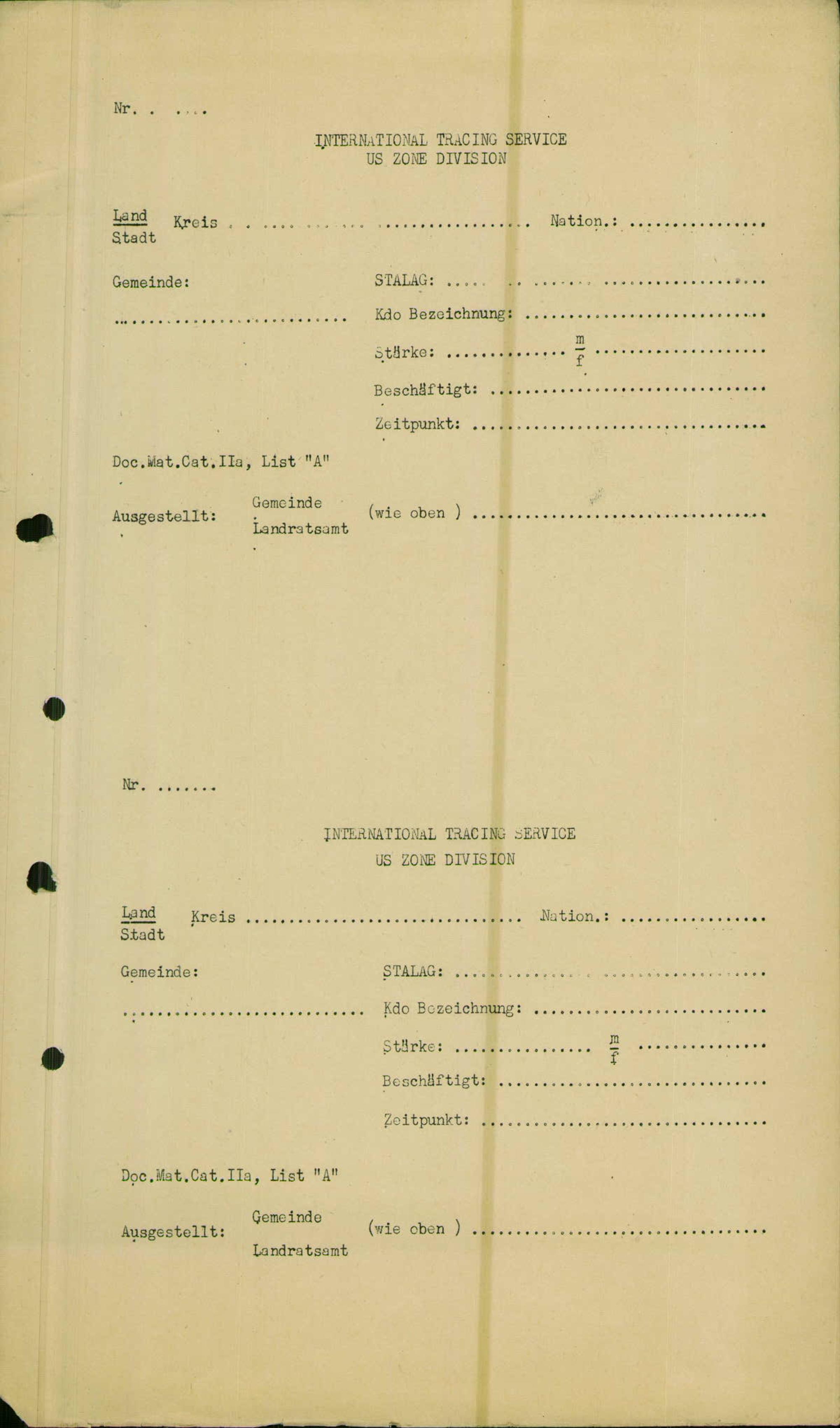 Nr. ____

INTERNATIONAL TRACING SERVICE
US ZONE DIVISION

Land
Stadt
Kreis ____ Nation.: ____

Gemeinde:
____

STALAG: ____
Kdo Bezeichnung: ____
Stärke: ____ $\frac{m}{f}$ ____
Beschäftigt: ____
Zeitpunkt: ____

Doc.Mat.Cat.IIa, List "A"

Ausgestellt:
Gemeinde
Landratsamt
(wie oben ) ____

Nr. ____

INTERNATIONAL TRACING SERVICE
US ZONE DIVISION

Land
Stadt
Kreis ____ Nation.: ____

Gemeinde:
____

STALAG: ____
Kdo Bezeichnung: ____
Stärke: ____ $\frac{m}{f}$ ____
Beschäftigt: ____
Zeitpunkt: ____

Doc.Mat.Cat.IIa, List "A"

Ausgestellt:
Gemeinde
Landratsamt
(wie oben ) ____